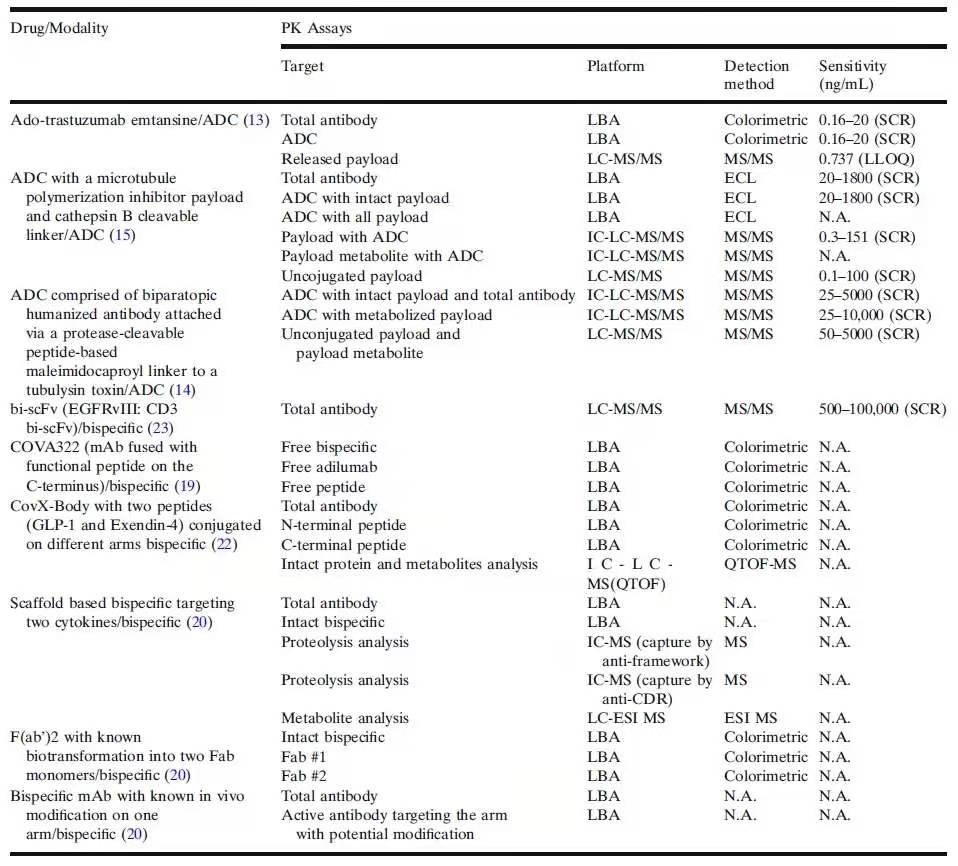 | Drug/Modality | PK Assays | | | |
|---|---|---|---|---|
| | Target | Platform | Detection method | Sensitivity (ng/mL) |
| Ado-trastuzumab emtansine/ADC (13) | Total antibody | LBA | Colorimetric | 0.16–20 (SCR) |
| | ADC | LBA | Colorimetric | 0.16–20 (SCR) |
| | Released payload | LC-MS/MS | MS/MS | 0.737 (LLOQ) |
| ADC with a microtubule polymerization inhibitor payload and cathepsin B cleavable linker/ADC (15) | Total antibody | LBA | ECL | 20–1800 (SCR) |
| | ADC with intact payload | LBA | ECL | 20–1800 (SCR) |
| | ADC with all payload | LBA | ECL | N.A. |
| | Payload with ADC | IC-LC-MS/MS | MS/MS | 0.3–151 (SCR) |
| | Payload metabolite with ADC | IC-LC-MS/MS | MS/MS | N.A. |
| | Uncojugated payload | LC-MS/MS | MS/MS | 0.1–100 (SCR) |
| ADC comprised of biparatopic humanized antibody attached via a protease-cleavable peptide-based maleimidocaproyl linker to a tubulysin toxin/ADC (14) | ADC with intact payload and total antibody | IC-LC-MS/MS | MS/MS | 25–5000 (SCR) |
| | ADC with metabolized payload | IC-LC-MS/MS | MS/MS | 25–10,000 (SCR) |
| | Unconjugated payload and payload metabolite | LC-MS/MS | MS/MS | 50–5000 (SCR) |
| bi-scFv (EGFRvIII: CD3 bi-scFv)/bispecific (23) | Total antibody | LC-MS/MS | MS/MS | 500–100,000 (SCR) |
| COVA322 (mAb fused with functional peptide on the C-terminus)/bispecific (19) | Free bispecific | LBA | Colorimetric | N.A. |
| | Free adilumab | LBA | Colorimetric | N.A. |
| | Free peptide | LBA | Colorimetric | N.A. |
| CovX-Body with two peptides (GLP-1 and Exendin-4) conjugated on different arms bispecific (22) | Total antibody | LBA | Colorimetric | N.A. |
| | N-terminal peptide | LBA | Colorimetric | N.A. |
| | C-terminal peptide | LBA | Colorimetric | N.A. |
| | Intact protein and metabolites analysis | I C - L C - MS(QTOF) | QTOF-MS | N.A. |
| Scaffold based bispecific targeting two cytokines/bispecific (20) | Total antibody | LBA | N.A. | N.A. |
| | Intact bispecific | LBA | N.A. | N.A. |
| | Proteolysis analysis | IC-MS (capture by anti-framework) | MS | N.A. |
| | Proteolysis analysis | IC-MS (capture by anti-CDR) | MS | N.A. |
| | Metabolite analysis | LC-ESI MS | ESI MS | N.A. |
| F(ab')2 with known biotransformation into two Fab monomers/bispecific (20) | Intact bispecific | LBA | Colorimetric | N.A. |
| | Fab #1 | LBA | Colorimetric | N.A. |
| | Fab #2 | LBA | Colorimetric | N.A. |
| Bispecific mAb with known in vivo modification on one arm/bispecific (20) | Total antibody | LBA | N.A. | N.A. |
| | Active antibody targeting the arm with potential modification | LBA | N.A. | N.A. |